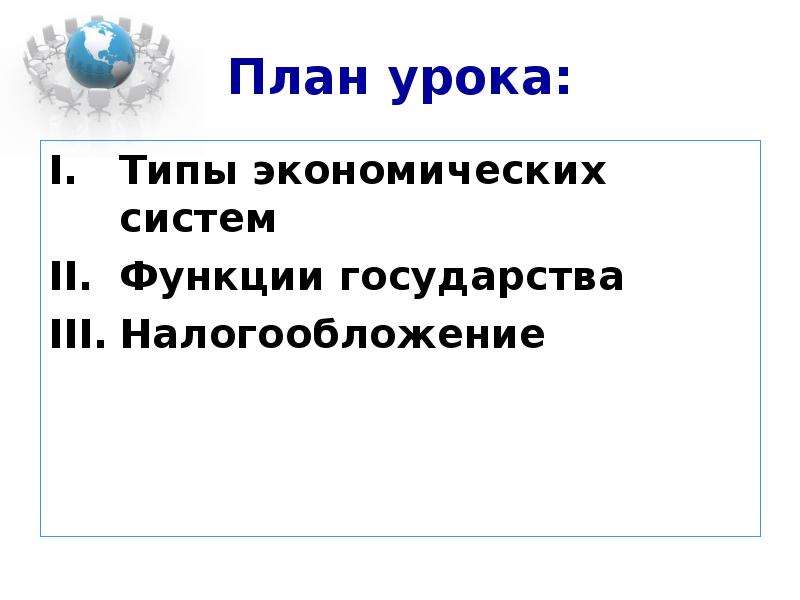 План урока:

I. Типы экономических систем
II. Функции государства
III. Налогообложение